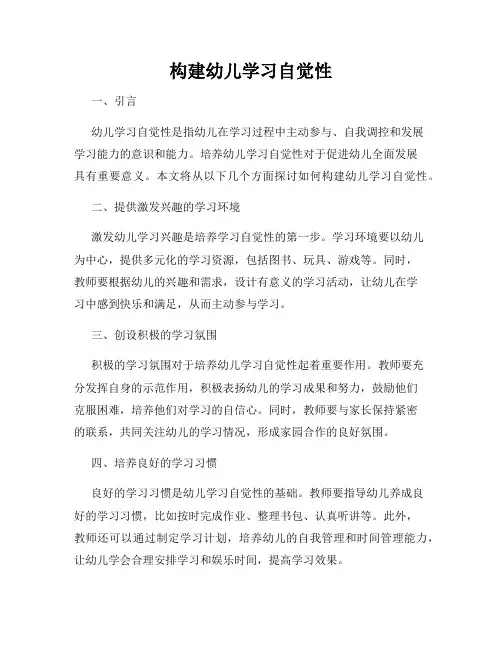 构建幼儿学习自觉性

一、引言

幼儿学习自觉性是指幼儿在学习过程中主动参与、自我调控和发展学习能力的意识和能力。培养幼儿学习自觉性对于促进幼儿全面发展具有重要意义。本文将从以下几个方面探讨如何构建幼儿学习自觉性。

二、提供激发兴趣的学习环境

激发幼儿学习兴趣是培养学习自觉性的第一步。学习环境要以幼儿为中心，提供多元化的学习资源，包括图书、玩具、游戏等。同时，教师要根据幼儿的兴趣和需求，设计有意义的学习活动，让幼儿在学习中感到快乐和满足，从而主动参与学习。

三、创设积极的学习氛围

积极的学习氛围对于培养幼儿学习自觉性起着重要作用。教师要充分发挥自身的示范作用，积极表扬幼儿的学习成果和努力，鼓励他们克服困难，培养他们对学习的自信心。同时，教师要与家长保持紧密的联系，共同关注幼儿的学习情况，形成家园合作的良好氛围。

四、培养良好的学习习惯

良好的学习习惯是幼儿学习自觉性的基础。教师要指导幼儿养成良好的学习习惯，比如按时完成作业、整理书包、认真听讲等。此外，教师还可以通过制定学习计划，培养幼儿的自我管理和时间管理能力，让幼儿学会合理安排学习和娱乐时间，提高学习效果。